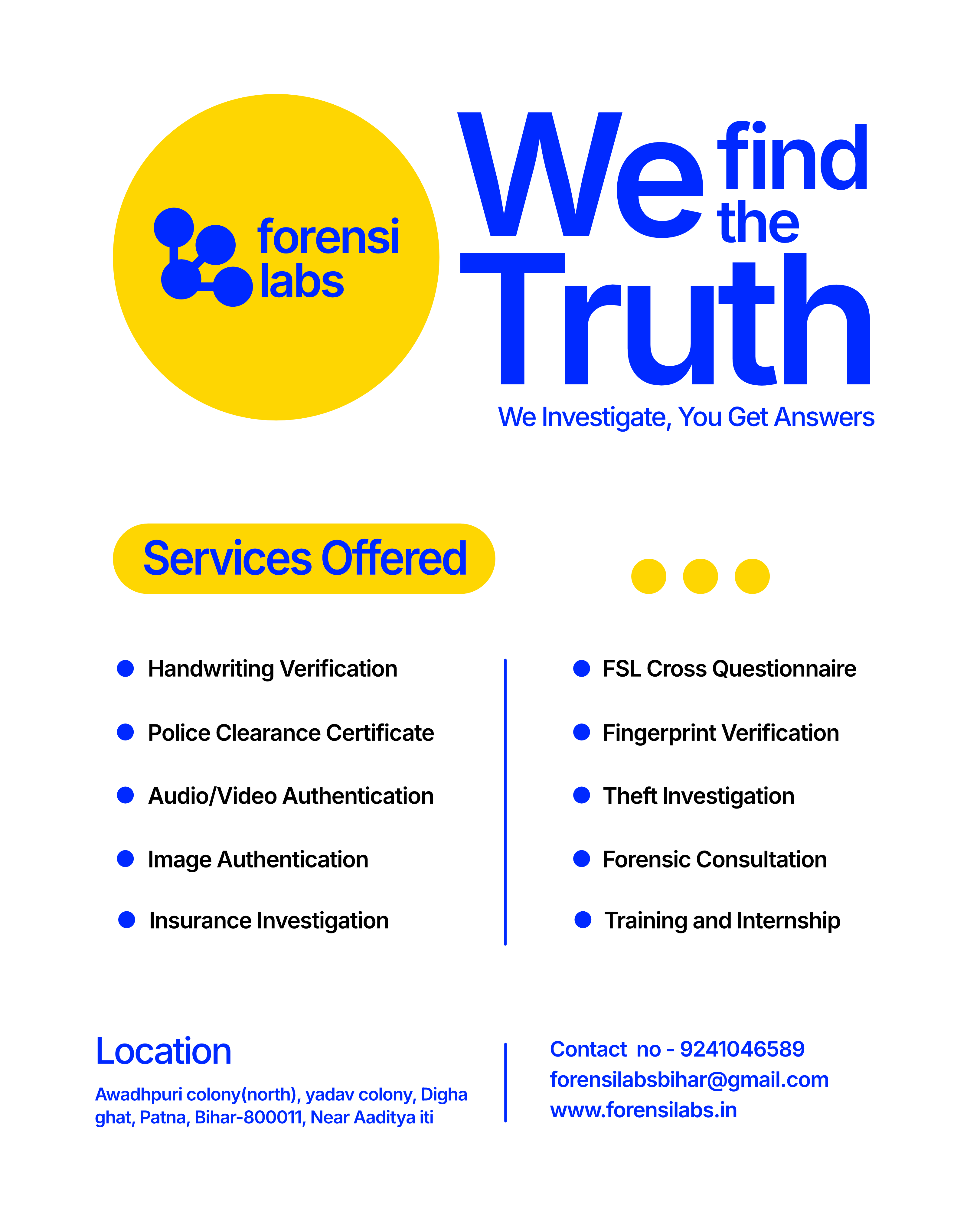 forensi
labs

We find the Truth

We Investigate, You Get Answers

Services Offered

• Handwriting Verification
• Police Clearance Certificate
• Audio/Video Authentication
• Image Authentication
• Insurance Investigation

• FSL Cross Questionnaire
• Fingerprint Verification
• Theft Investigation
• Forensic Consultation
• Training and Internship

Location

Awadhpuri colony(north), yadav colony, Digha ghat, Patna, Bihar-800011, Near Aaditya iti

Contact no - 9241046589
forensilabsbihar@gmail.com
www.forensilabs.in